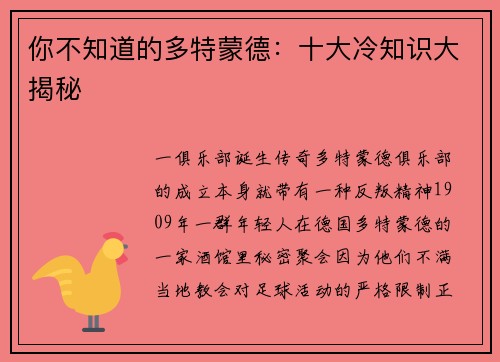 你不知道的多特蒙德：十大冷知识大揭秘

一俱乐部诞生传奇多特蒙德俱乐部的成立本身就带有一种反叛精神1909年一群年轻人在德国多特蒙德的一家酒馆里秘密聚会因为他们不满当地教会对足球活动的严格限制正